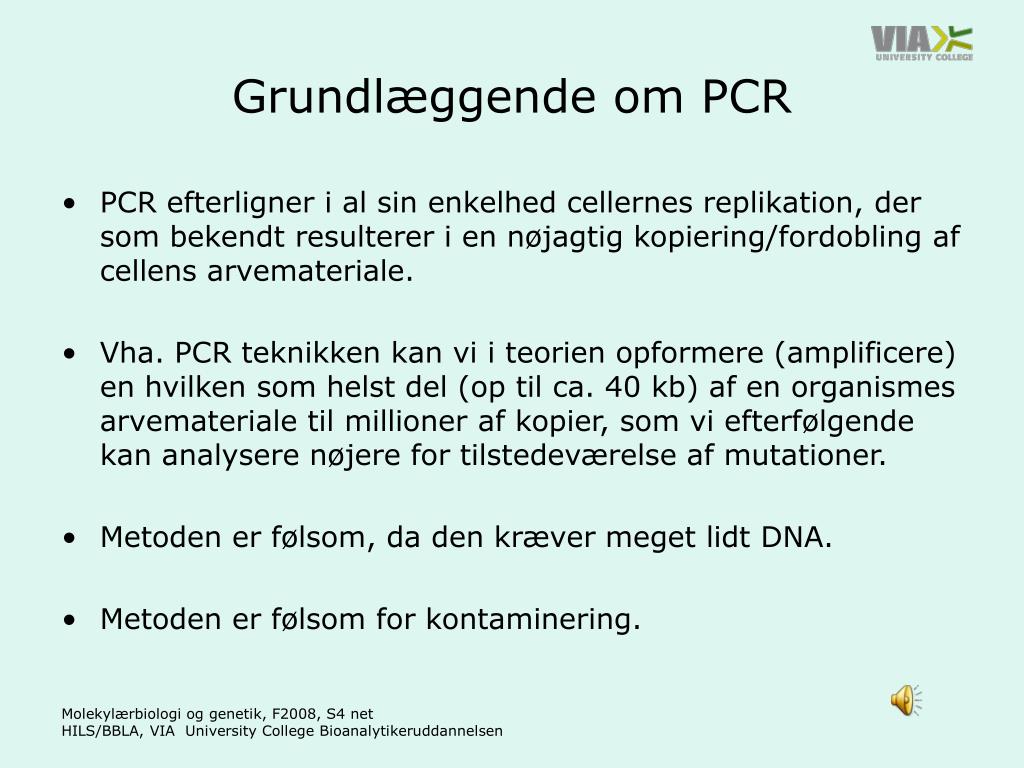 VIA UNIVERSITY COLLEGE

Grundlæggende om PCR

• PCR efterligner i al sin enkelhed cellernes replikation, der som bekendt resulterer i en nøjagtig kopiering/fordobling af cellens arvemateriale.

• Vha. PCR teknikken kan vi i teorien opformere (amplificere) en hvilken som helst del (op til ca. 40 kb) af en organismes arvemateriale til millioner af kopier, som vi efterfølgende kan analysere nøjere for tilstedeværelse af mutationer.

• Metoden er følsom, da den kræver meget lidt DNA.

• Metoden er følsom for kontaminering.

Molekylærbiologi og genetik, F2008, S4 net
HILS/BBLA, VIA University College Bioanalytikeruddannelsen